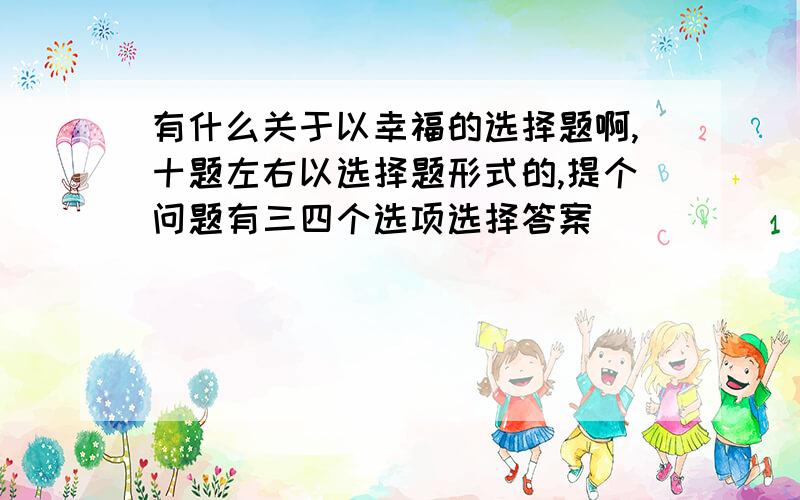 有什么关于以幸福的选择题啊,十题左右以选择题形式的,提个问题有三四个选项选择答案

1 2 ? B + C 1